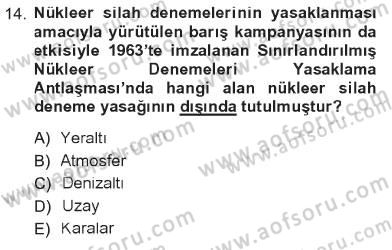 14. Nükleer silah denemelerinin yasaklanması amacıyla yürütülen barış kampanyasının da etkisiyle 1963'te imzalanan Sınırlandırılmış Nükleer Denemeleri Yasaklama Antlaşması'nda hangi alan nükleer silah deneme yasağının dışında tutulmuştur?

A) Yeraltı
B) Atmosfer
C) Denizaltı
D) Uzay
E) Karalar

www.aofsoru.com